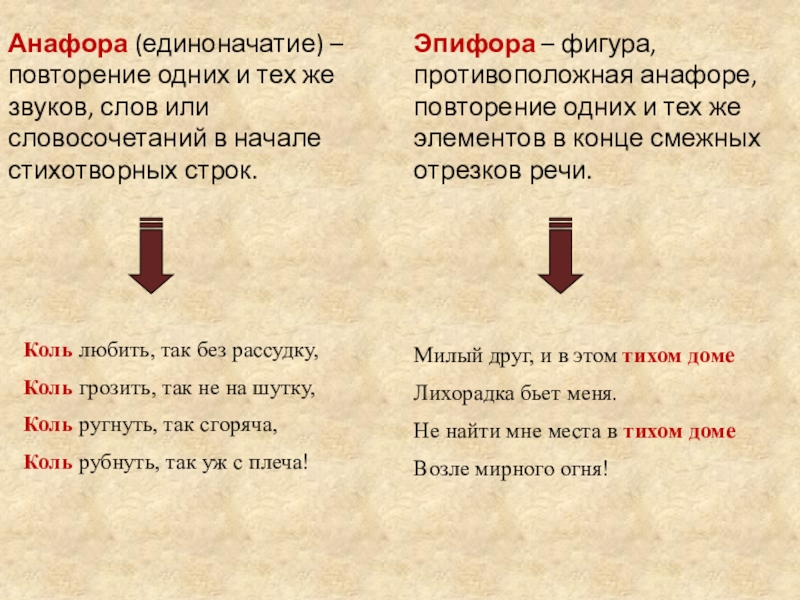 Анафора (единоначатие) – повторение одних и тех же звуков, слов или словосочетаний в начале стихотворных строк.

Коль любить, так без рассудку,

Коль грозить, так не на шутку,

Коль ругнуть, так сгоряча,

Коль рубнуть, так уж с плеча!

Эпифора – фигура, противоположная анафоре, повторение одних и тех же элементов в конце смежных отрезков речи.

Милый друг, и в этом тихом доме

Лихорадка бьет меня.

Не найти мне места в тихом доме

Возле мирного огня!